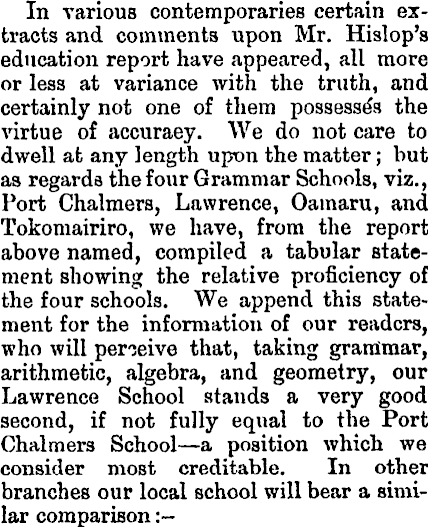 In various contemporaries certain extracts and comments upon Mr. Hislop's education report have appeared, all more or less at variance with the truth, and certainly not one of them possessés the virtue of accuraey. We do not care to dwell at any length upon the matter; but as regards the four Grammar Schools, viz., Port Chalmers, Lawrence, Oamaru, and Tokomairiro, we have, from the report above named, compiled a tabular statement showing the relative proficiency of the four schools. We append this statement for the information of our readers, who will perceive that, taking grammar, arithmetic, algebra, and geometry, our Lawrence School stands a very good second, if not fully equal to the Port Chalmers School—a position which we consider most creditable. In other branches our local school will bear a similar comparison:—